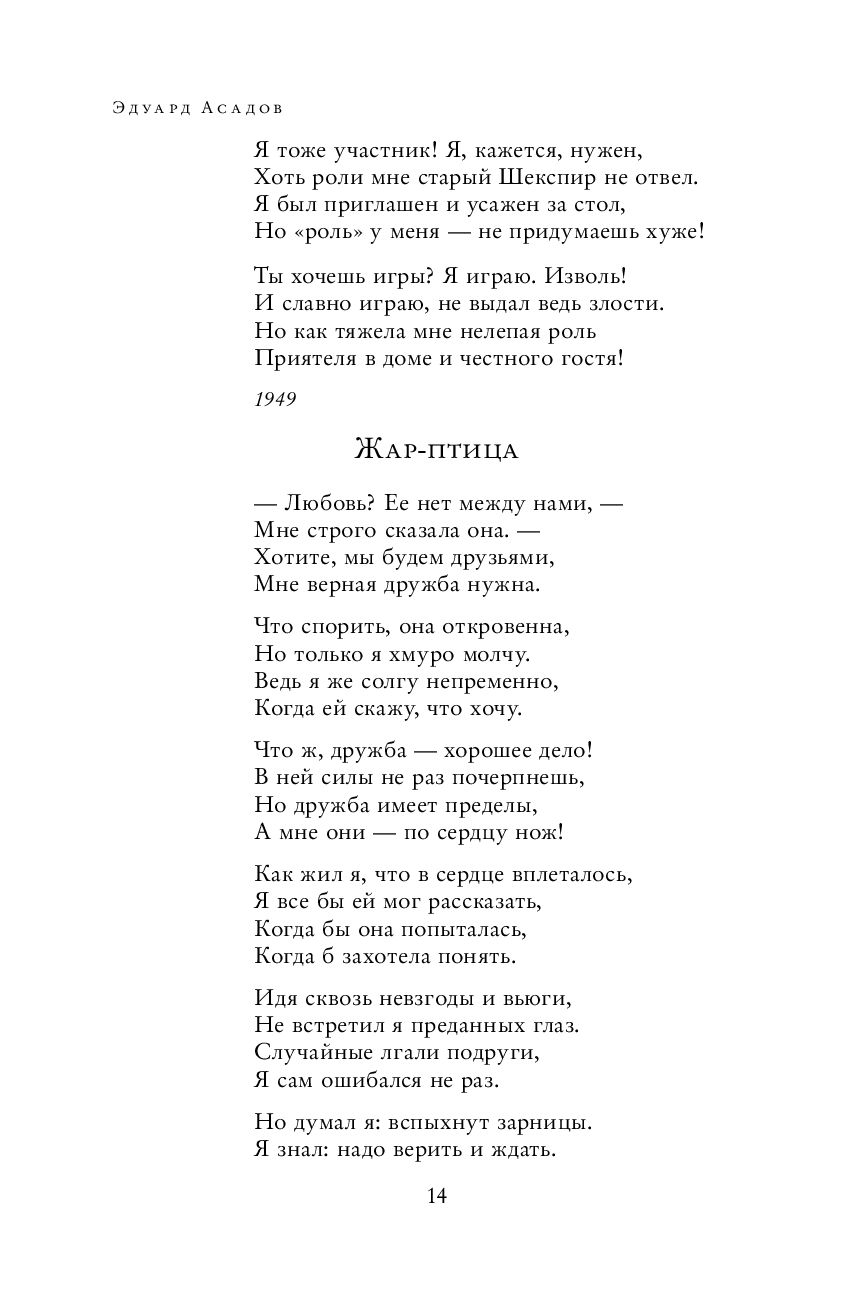 Эдуард Асадов

Я тоже участник! Я, кажется, нужен,
Хоть роли мне старый Шекспир не отвел.
Я был приглашен и усажен за стол,
Но «роль» у меня — не придумаешь хуже!

Ты хочешь игры? Я играю. Изволь!
И славно играю, не выдал ведь злости.
Но как тяжела мне нелепая роль
Приятеля в доме и честного гостя!

1949

Жар-птица

— Любовь? Ее нет между нами, —
Мне строго сказала она. —
Хотите, мы будем друзьями,
Мне верная дружба нужна.

Что спорить, она откровенна,
Но только я хмуро молчу.
Ведь я же солгу непременно,
Когда ей скажу, что хочу.

Что ж, дружба — хорошее дело!
В ней силы не раз почерпнешь,
Но дружба имеет пределы,
А мне они — по сердцу нож!

Как жил я, что в сердце вплеталось,
Я все бы ей мог рассказать,
Когда бы она попыталась,
Когда б захотела понять.

Идя сквозь невзгоды и вьюги,
Не встретил я преданных глаз.
Случайные лгали подруги,
Я сам ошибался не раз.

Но думал я: вспыхнут зарницы.
Я знал: надо верить и ждать.

14